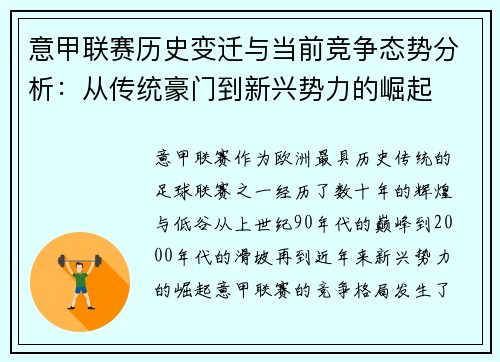 意甲联赛历史变迁与当前竞争态势分析：从传统豪门到新兴势力的崛起

意甲联赛作为欧洲最具历史传统的足球联赛之一经历了数十年的辉煌与低谷从上世纪90年代的巅峰到2000年代的滑坡再到近年来新兴势力的崛起意甲联赛的竞争格局发生了